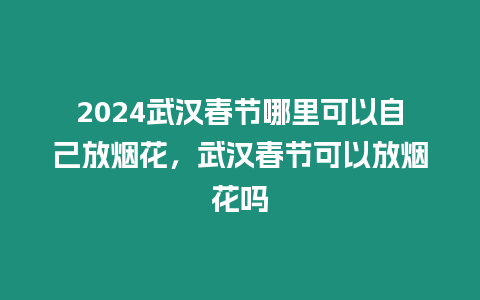 2024武汉春节哪里可以自己放烟花，武汉春节可以放烟花吗